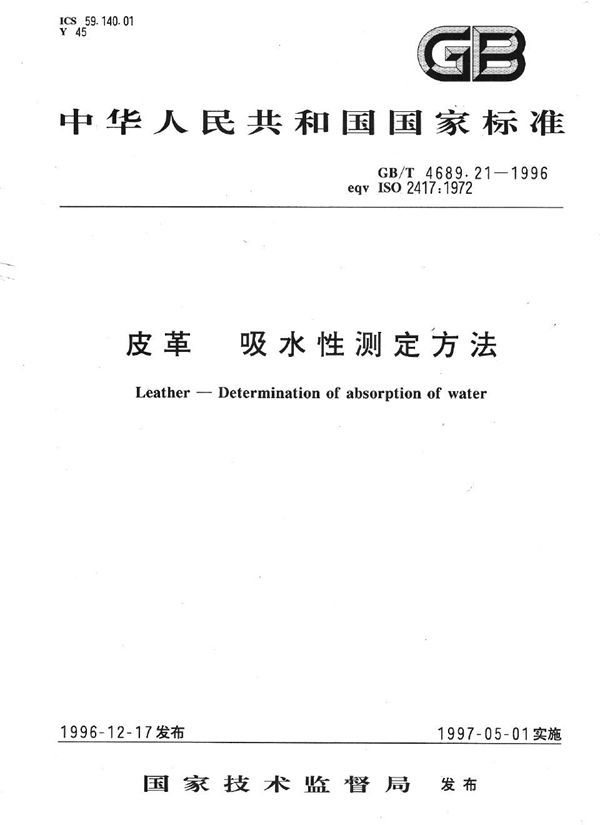 ICS 59.140.01
Y 45

GB

中华人民共和国国家标准

GB/T 4689.21—1996
eqv ISO 2417:1972

皮革　吸水性测定方法

Leather — Determination of absorption of water

1996-12-17发布

1997-05-01实施

国家技术监督局　发布